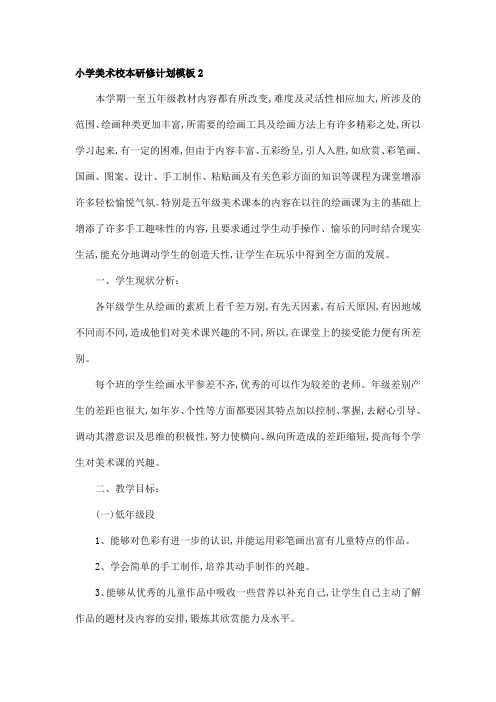 小学美术校本研修计划模板 2

本学期一至五年级教材内容都有所改变，难度及灵活性相应加大，所涉及的范围、绘画种类更加丰富，所需要的绘画工具及绘画方法上有许多精彩之处，所以学习起来，有一定的困难，但由于内容丰富、五彩纷呈，引人入胜，如欣赏、彩笔画、国画、图案、设计、手工制作、粘贴画及有关色彩方面的知识等课程为课堂增添许多轻松愉悦气氛。特别是五年级美术课本的内容在以往的绘画课为主的基础上增添了许多手工趣味性的内容，且要求通过学生动手操作、愉乐的同时结合现实生活，能充分地调动学生的创造天性，让学生在玩乐中得到全方面的发展。

一、学生现状分析：

各年级学生从绘画的素质上看千差万别，有先天因素，有后天原因，有因地域不同而不同，造成他们对美术课兴趣的不同，所以，在课堂上的接受能力便有所差别。

每个班的学生绘画水平参差不齐，优秀的可以作为较差的老师。年级差别产生的差距也很大，如年岁、个性等方面都要因其特点加以控制、掌握，去耐心引导、调动其潜意识及思维的积极性，努力使横向、纵向所造成的差距缩短，提高每个学生对美术课的兴趣。

二、教学目标：

(一)低年级段

1、能够对色彩有进一步的认识，并能运用彩笔画出富有儿童特点的作品。

2、学会简单的手工制作，培养其动手制作的兴趣。

3、能够从优秀的儿童作品中吸收一些营养以补充自己，让学生自己主动了解作品的题材及内容的安排，锻炼其欣赏能力及水平。